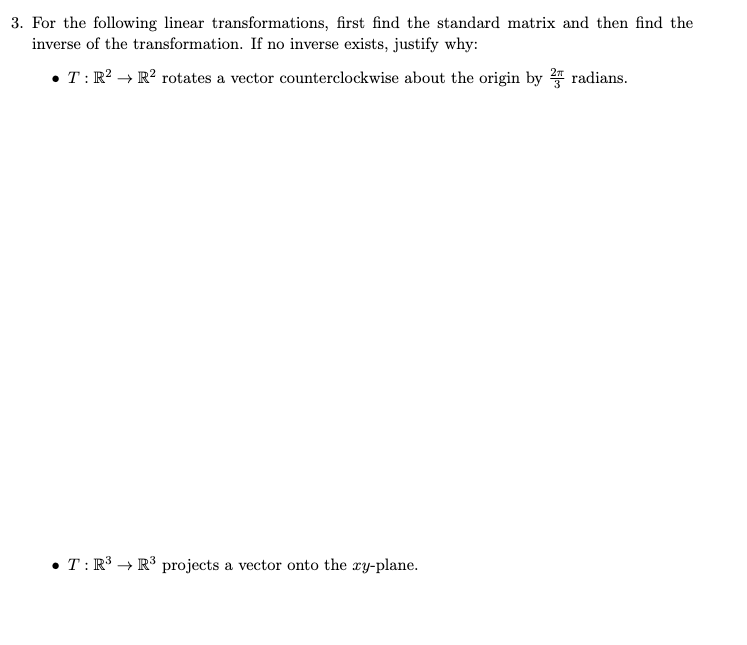 3. For the following linear transformations, first find the standard matrix and then find the inverse of the transformation. If no inverse exists, justify why:

• $T : \mathbb{R}^2 \to \mathbb{R}^2$ rotates a vector counterclockwise about the origin by $\frac{2\pi}{3}$ radians.

• $T : \mathbb{R}^3 \to \mathbb{R}^3$ projects a vector onto the $xy$-plane.